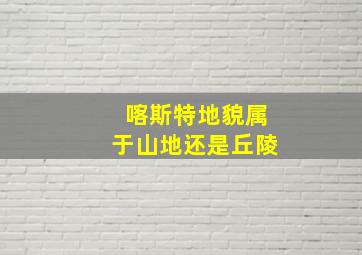 喀斯特地貌属于山地还是丘陵